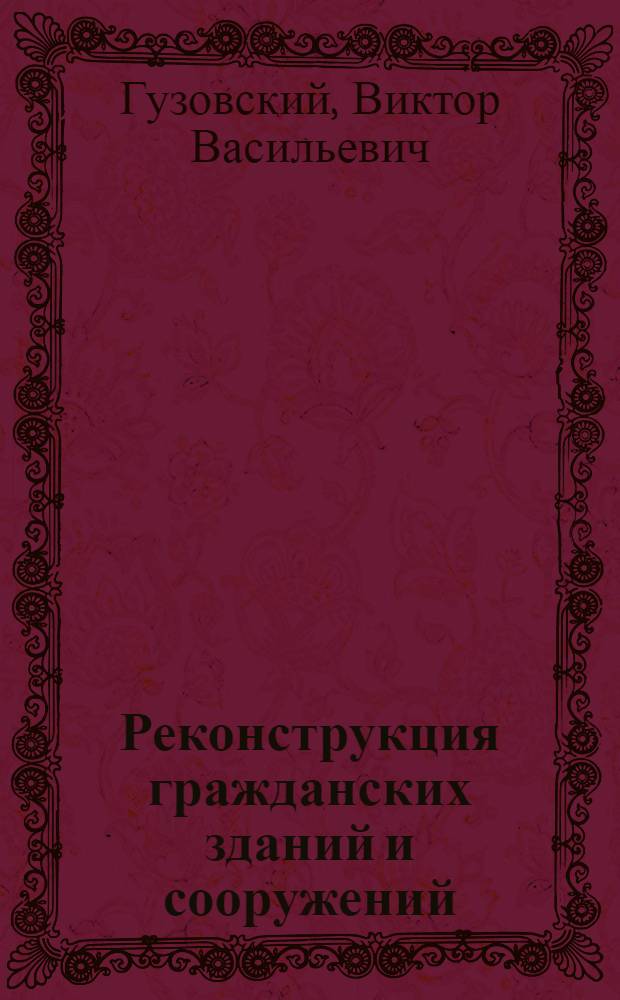 Гузовский, Виктор Васильевич

Реконструкция гражданских зданий и сооружений